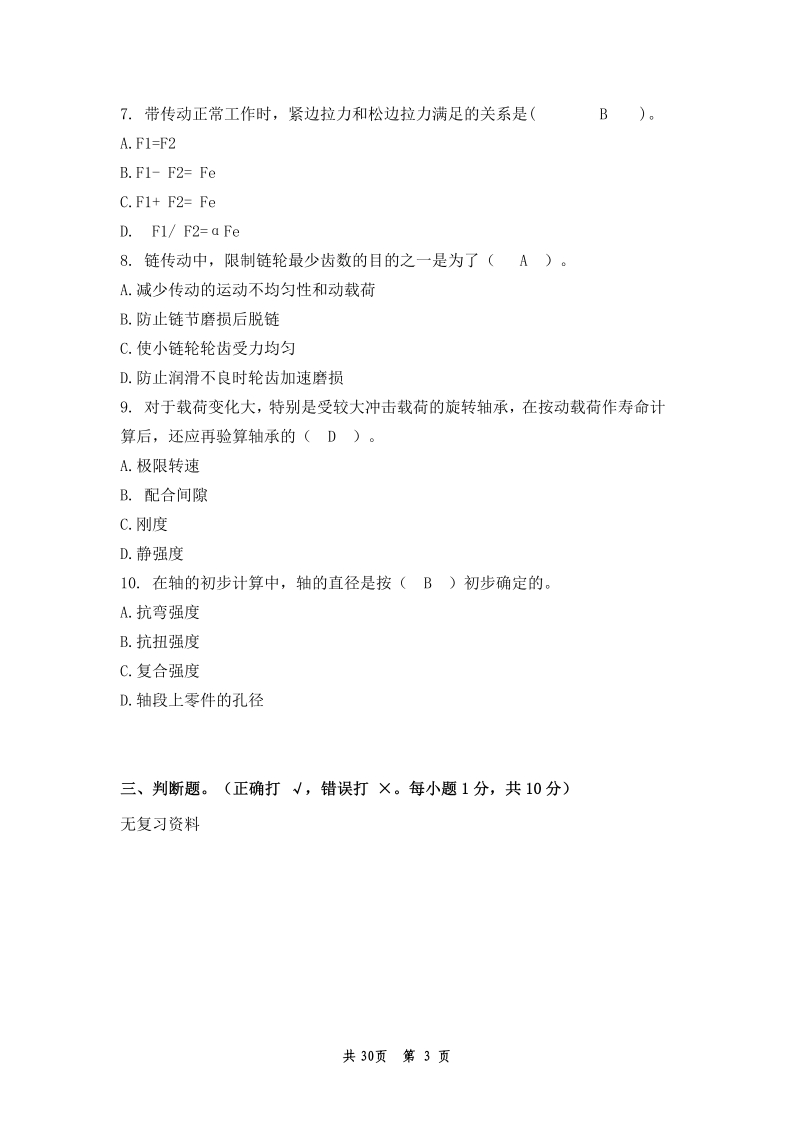 7. 带传动正常工作时，紧边拉力和松边拉力满足的关系是(　　B　)。
A. F1=F2
B. F1- F2= Fe
C. F1+ F2= Fe
D.　F1/ F2=αFe
8. 链传动中，限制链轮最少齿数的目的之一是为了（　A　）。
A. 减少传动的运动不均匀性和动载荷
B. 防止链节磨损后脱链
C. 使小链轮轮齿受力均匀
D. 防止润滑不良时轮齿加速磨损
9. 对于载荷变化大，特别是受较大冲击载荷的旋转轴承，在按动载荷作寿命计算后，还应再验算轴承的（　D　）。
A. 极限转速
B. 配合间隙
C. 刚度
D. 静强度
10. 在轴的初步计算中，轴的直径是按（　B　）初步确定的。
A. 抗弯强度
B. 抗扭强度
C. 复合强度
D. 轴段上零件的孔径

三、判断题。（正确打 √，错误打 ×。每小题 1 分，共 10 分）
无复习资料

共 30页　第 3 页